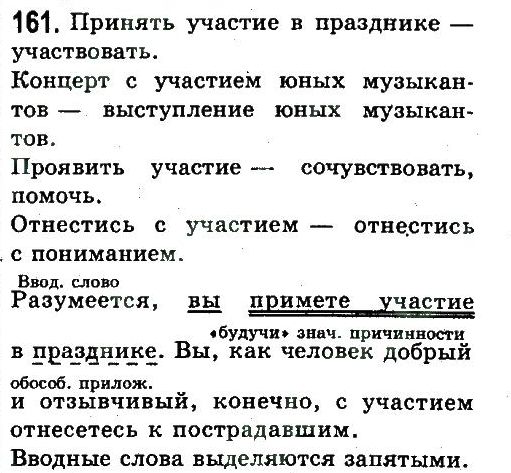 161. Принять участие в празднике — участвовать.

Концерт с участием юных музыкантов — выступление юных музыкантов.

Проявить участие — сочувствовать, помочь.

Отнестись с участием — отнестись с пониманием.

Ввод. слово
Разумеется, вы примете участие
«будучи» знач. причинности
в празднике. Вы, как человек добрый
обособ. прилож.
и отзывчивый, конечно, с участием отнесетесь к пострадавшим.

Вводные слова выделяются запятыми.